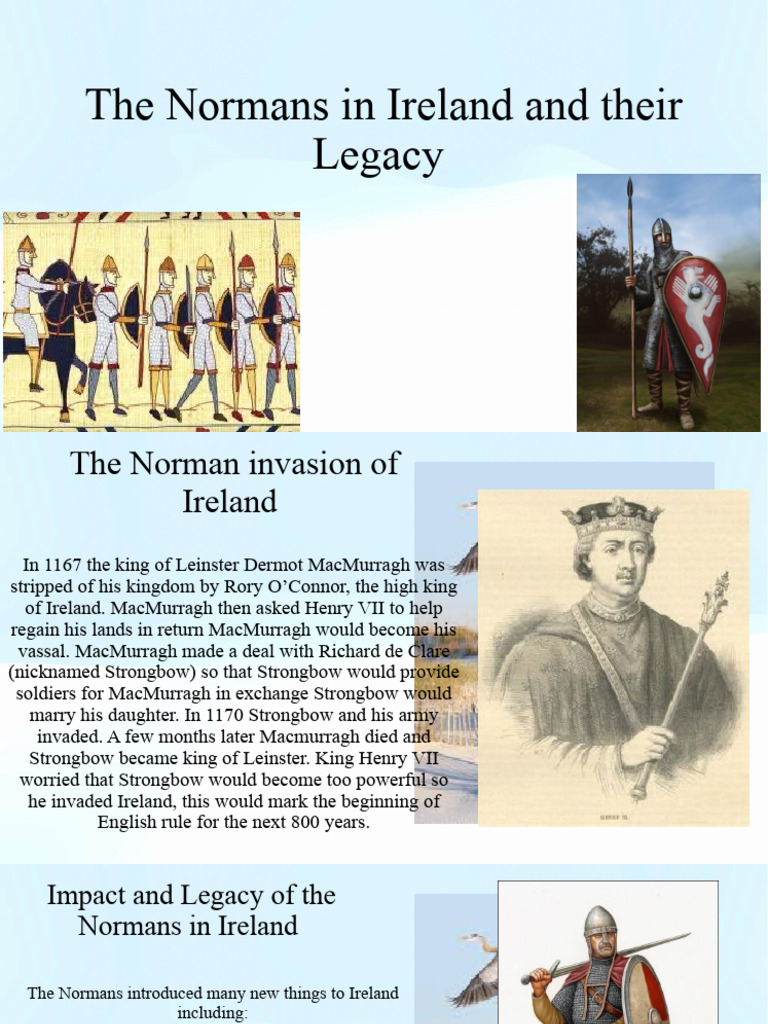 The Normans in Ireland and their Legacy

The Norman invasion of Ireland

In 1167 the king of Leinster Dermot MacMurragh was stripped of his kingdom by Rory O'Connor, the high king of Ireland. MacMurragh then asked Henry VII to help regain his lands in return MacMurragh would become his vassal. MacMurragh made a deal with Richard de Clare (nicknamed Strongbow) so that Strongbow would provide soldiers for MacMurragh in exchange Strongbow would marry his daughter. In 1170 Strongbow and his army invaded. A few months later Macmurragh died and Strongbow became king of Leinster. King Henry VII worried that Strongbow would become too powerful so he invaded Ireland, this would mark the beginning of English rule for the next 800 years.

HENRY II.

Impact and Legacy of the Normans in Ireland

The Normans introduced many new things to Ireland including: